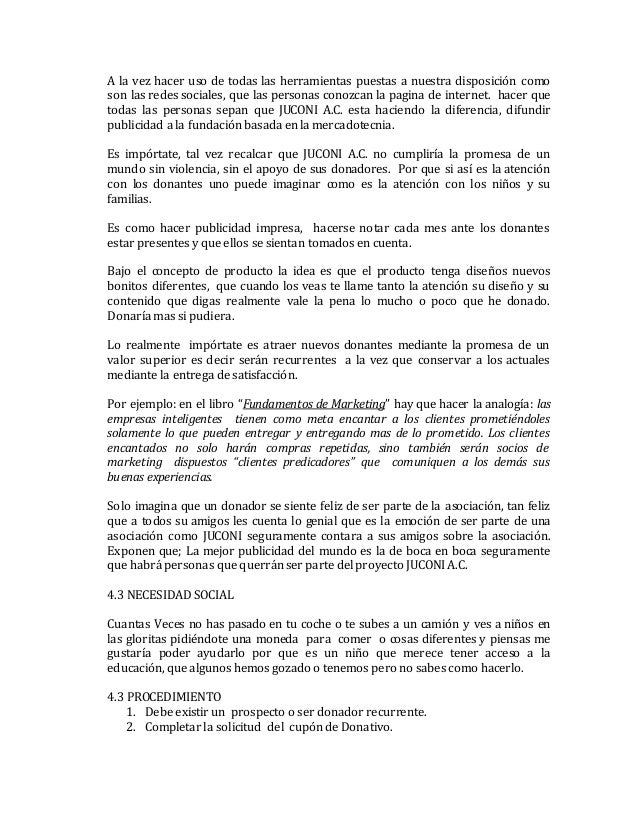 A la vez hacer uso de todas las herramientas puestas a nuestra disposición como son las redes sociales, que las personas conozcan la pagina de internet. hacer que todas las personas sepan que JUCONI A.C. esta haciendo la diferencia, difundir publicidad a la fundación basada en la mercadotecnia.

Es impórtate, tal vez recalcar que JUCONI A.C. no cumpliría la promesa de un mundo sin violencia, sin el apoyo de sus donadores. Por que si así es la atención con los donantes uno puede imaginar como es la atención con los niños y su familias.

Es como hacer publicidad impresa, hacerse notar cada mes ante los donantes estar presentes y que ellos se sientan tomados en cuenta.

Bajo el concepto de producto la idea es que el producto tenga diseños nuevos bonitos diferentes, que cuando los veas te llame tanto la atención su diseño y su contenido que digas realmente vale la pena lo mucho o poco que he donado. Donaría mas si pudiera.

Lo realmente impórtate es atraer nuevos donantes mediante la promesa de un valor superior es decir serán recurrentes a la vez que conservar a los actuales mediante la entrega de satisfacción.

Por ejemplo: en el libro "Fundamentos de Marketing" hay que hacer la analogía: las empresas inteligentes tienen como meta encantar a los clientes prometiéndoles solamente lo que pueden entregar y entregando mas de lo prometido. Los clientes encantados no solo harán compras repetidas, sino también serán socios de marketing dispuestos "clientes predicadores" que comuniquen a los demás sus buenas experiencias.

Solo imagina que un donador se siente feliz de ser parte de la asociación, tan feliz que a todos su amigos les cuenta lo genial que es la emoción de ser parte de una asociación como JUCONI seguramente contara a sus amigos sobre la asociación. Exponen que; La mejor publicidad del mundo es la de boca en boca seguramente que habrá personas que querrán ser parte del proyecto JUCONI A.C.

4.3 NECESIDAD SOCIAL

Cuantas Veces no has pasado en tu coche o te subes a un camión y ves a niños en las gloritas pidiéndote una moneda para comer o cosas diferentes y piensas me gustaría poder ayudarlo por que es un niño que merece tener acceso a la educación, que algunos hemos gozado o tenemos pero no sabes como hacerlo.

4.3 PROCEDIMIENTO
1. Debe existir un prospecto o ser donador recurrente.
2. Completar la solicitud del cupón de Donativo.